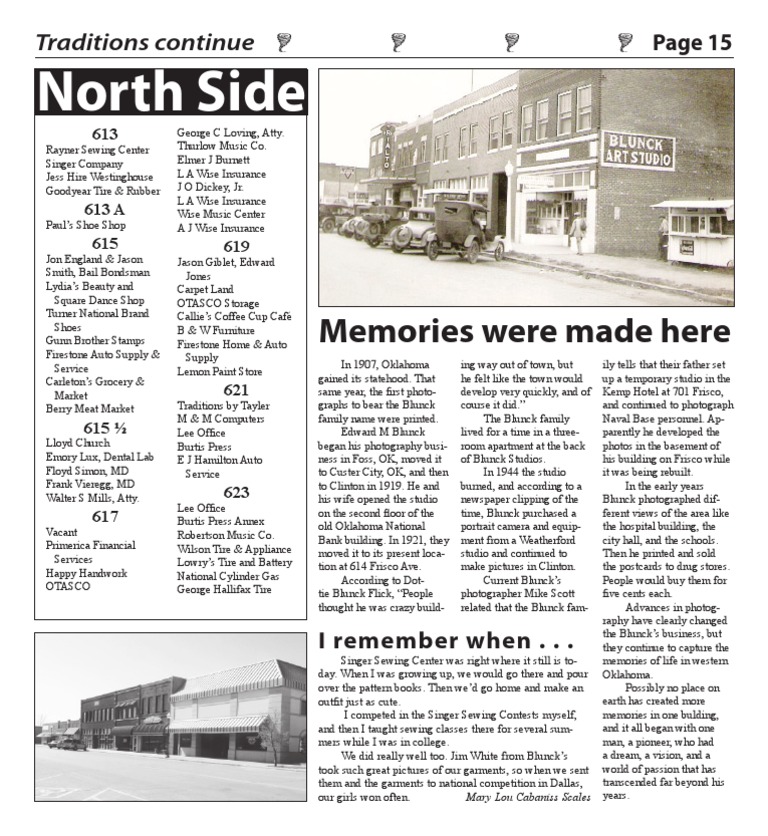 Traditions continue Page 15

North Side

613
Rayner Sewing Center
Singer Company
Jess Hire Westinghouse
Goodyear Tire & Rubber

613 A
Paul's Shoe Shop

615
Jon England & Jason Smith, Bail Bondsman
Lydia's Beauty and Square Dance Shop
Turner National Brand Shoes
Gunn Brother Stamps
Firestone Auto Supply & Service
Carleton's Grocery & Market
Berry Meat Market

615 ½
Lloyd Church
Emory Lux, Dental Lab
Floyd Simon, MD
Frank Vieregg, MD
Walter S Mills, Atty.

617
Vacant
Primerica Financial Services
Happy Handwork
OTASCO

George C Loving, Atty.
Thurlow Music Co.
Elmer J Burnett
L A Wise Insurance
J O Dickey, Jr.
L A Wise Insurance
Wise Music Center
A J Wise Insurance

619
Jason Giblet, Edward Jones
Carpet Land
OTASCO Storage
Callie's Coffee Cup Café
B & W Furniture
Firestone Home & Auto Supply
Lemon Paint Store

621
Traditions by Tayler
M & M Computers
Lee Office
Burtis Press
E J Hamilton Auto Service

623
Lee Office
Burtis Press Annex
Robertson Music Co.
Wilson Tire & Appliance
Lowry's Tire and Battery
National Cylinder Gas
George Hallifax Tire

RIALTO
BLUNCK ART STUDIO

Memories were made here

In 1907, Oklahoma gained its statehood. That same year, the first photographs to bear the Blunck family name were printed.

Edward M Blunck began his photography business in Foss, OK, moved it to Custer City, OK, and then to Clinton in 1919. He and his wife opened the studio on the second floor of the old Oklahoma National Bank building. In 1921, they moved it to its present location at 614 Frisco Ave.

According to Dottie Blunck Flick, "People thought he was crazy building way out of town, but he felt like the town would develop very quickly, and of course it did."

The Blunck family lived for a time in a three-room apartment at the back of Blunck Studios.

In 1944 the studio burned, and according to a newspaper clipping of the time, Blunck purchased a portrait camera and equipment from a Weatherford studio and continued to make pictures in Clinton.

Current Blunck's photographer Mike Scott related that the Blunck family tells that their father set up a temporary studio in the Kemp Hotel at 701 Frisco, and continued to photograph Naval Base personnel. Apparently he developed the photos in the basement of his building on Frisco while it was being rebuilt.

In the early years Blunck photographed different views of the area like the hospital building, the city hall, and the schools. Then he printed and sold the postcards to drug stores. People would buy them for five cents each.

Advances in photography have clearly changed the Blunck's business, but they continue to capture the memories of life in western Oklahoma.

Possibly no place on earth has created more memories in one building, and it all began with one man, a pioneer, who had a dream, a vision, and a world of passion that has transcended far beyond his years.

I remember when . . .

Singer Sewing Center was right where it still is today. When I was growing up, we would go there and pour over the pattern books. Then we'd go home and make an outfit just as cute.

I competed in the Singer Sewing Contests myself, and then I taught sewing classes there for several summers while I was in college.

We did really well too. Jim White from Blunck's took such great pictures of our garments, so when we sent them and the garments to national competition in Dallas, our girls won often. Mary Lou Cabaniss Scales